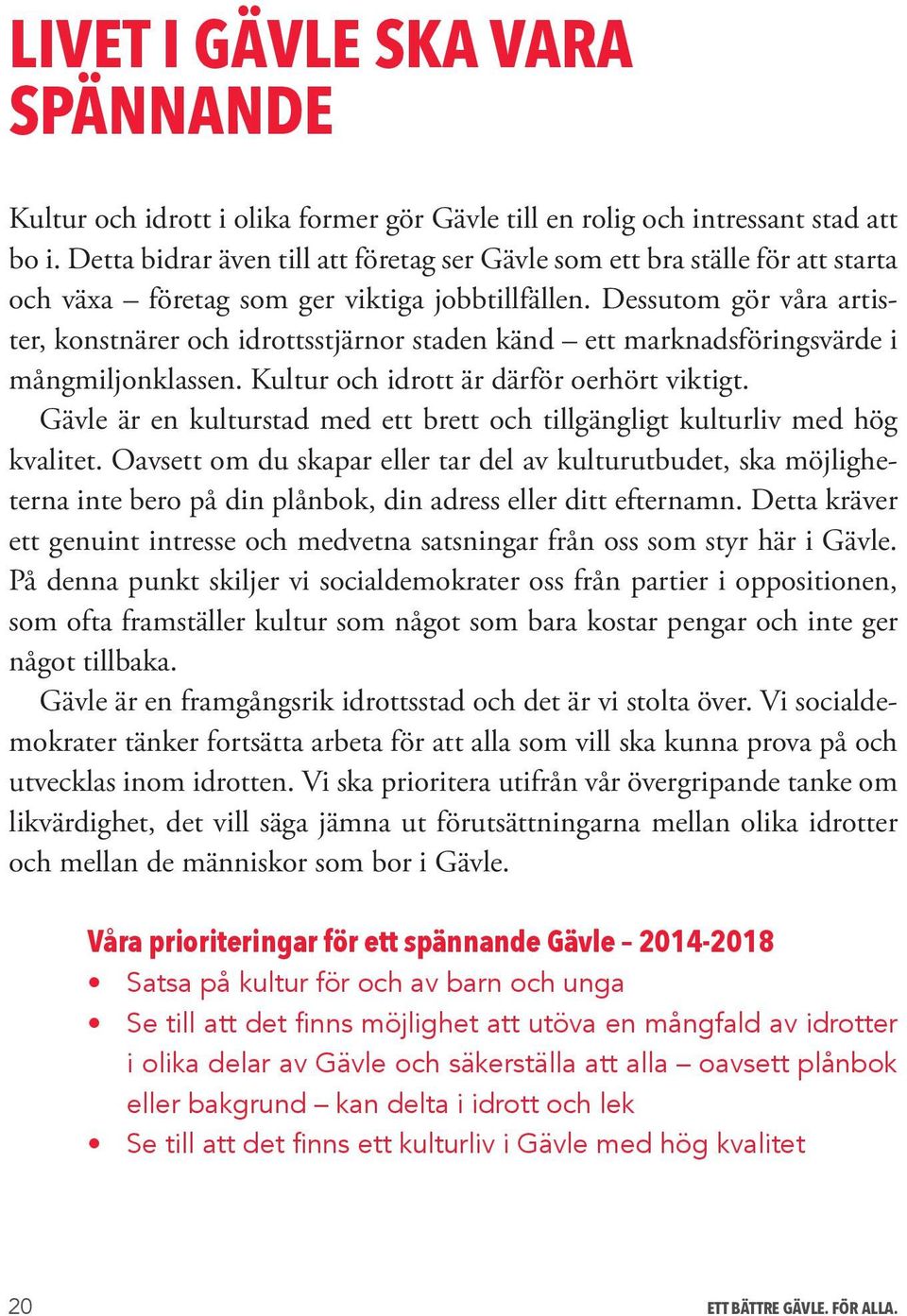 LIVET I GÄVLE SKA VARA SPÄNNANDE

Kultur och idrott i olika former gör Gävle till en rolig och intressant stad att bo i. Detta bidrar även till att företag ser Gävle som ett bra ställe för att starta och växa – företag som ger viktiga jobbtillfällen. Dessutom gör våra artister, konstnärer och idrottsstjärnor staden känd – ett marknadsföringsvärde i mångmiljonklassen. Kultur och idrott är därför oerhört viktigt.

Gävle är en kulturstad med ett brett och tillgängligt kulturliv med hög kvalitet. Oavsett om du skapar eller tar del av kulturutbudet, ska möjligheterna inte bero på din plånbok, din adress eller ditt efternamn. Detta kräver ett genuint intresse och medvetna satsningar från oss som styr här i Gävle. På denna punkt skiljer vi socialdemokrater oss från partier i oppositionen, som ofta framställer kultur som något som bara kostar pengar och inte ger något tillbaka.

Gävle är en framgångsrik idrottsstad och det är vi stolta över. Vi socialdemokrater tänker fortsätta arbeta för att alla som vill ska kunna prova på och utvecklas inom idrotten. Vi ska prioritera utifrån vår övergripande tanke om likvärdighet, det vill säga jämna ut förutsättningarna mellan olika idrotter och mellan de människor som bor i Gävle.

Våra prioriteringar för ett spännande Gävle – 2014-2018
• Satsa på kultur för och av barn och unga
• Se till att det finns möjlighet att utöva en mångfald av idrotter i olika delar av Gävle och säkerställa att alla – oavsett plånbok eller bakgrund – kan delta i idrott och lek
• Se till att det finns ett kulturliv i Gävle med hög kvalitet

20

ETT BÄTTRE GÄVLE. FÖR ALLA.